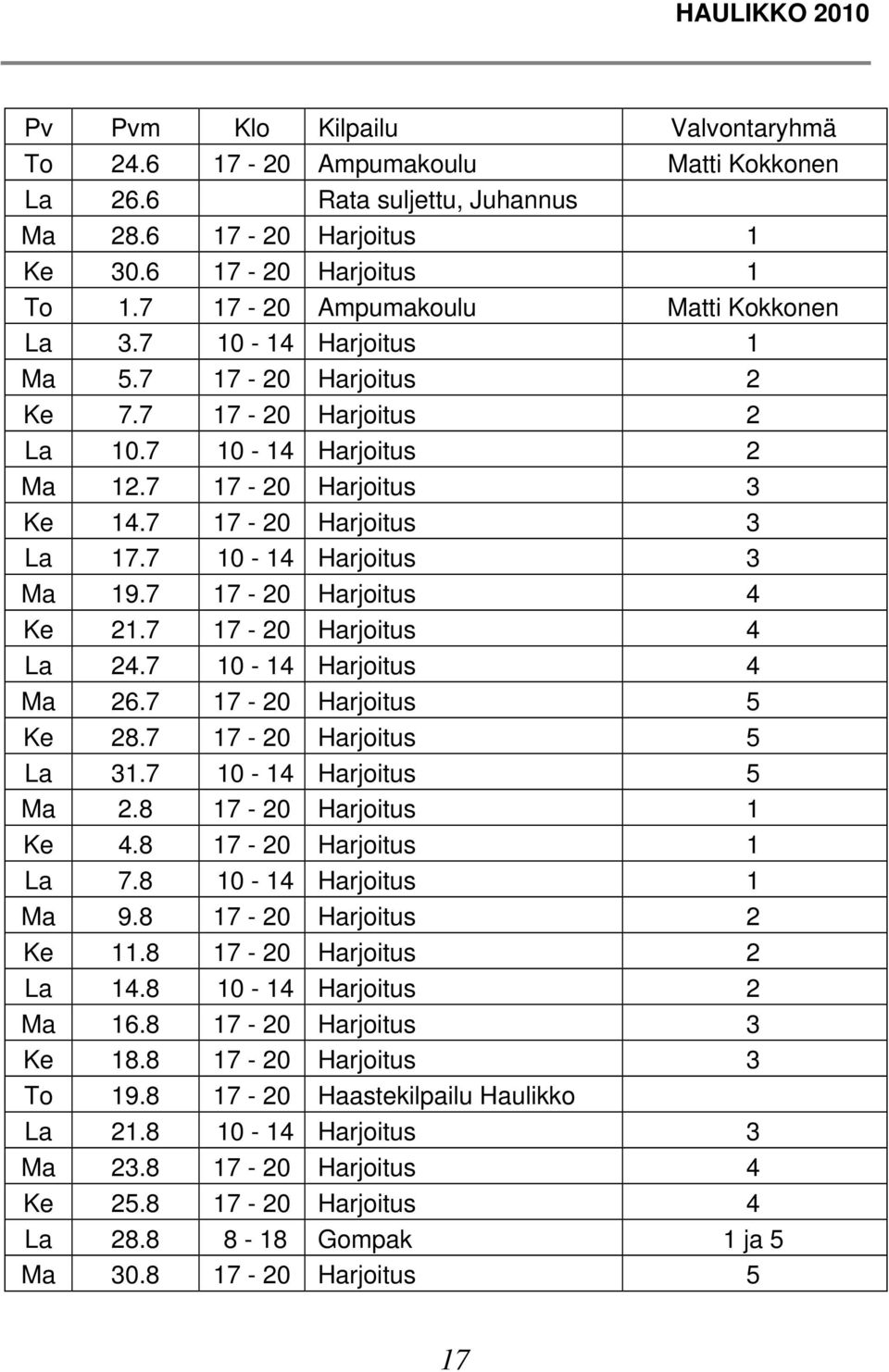 HAULIKKO 2010

| Pv | Pvm | Klo | Kilpailu | Valvontaryhmä |
|---|---|---|---|---|
| To | 24.6 | 17 - 20 | Ampumakoulu | Matti Kokkonen |
| La | 26.6 | | Rata suljettu, Juhannus | |
| Ma | 28.6 | 17 - 20 | Harjoitus | 1 |
| Ke | 30.6 | 17 - 20 | Harjoitus | 1 |
| To | 1.7 | 17 - 20 | Ampumakoulu | Matti Kokkonen |
| La | 3.7 | 10 - 14 | Harjoitus | 1 |
| Ma | 5.7 | 17 - 20 | Harjoitus | 2 |
| Ke | 7.7 | 17 - 20 | Harjoitus | 2 |
| La | 10.7 | 10 - 14 | Harjoitus | 2 |
| Ma | 12.7 | 17 - 20 | Harjoitus | 3 |
| Ke | 14.7 | 17 - 20 | Harjoitus | 3 |
| La | 17.7 | 10 - 14 | Harjoitus | 3 |
| Ma | 19.7 | 17 - 20 | Harjoitus | 4 |
| Ke | 21.7 | 17 - 20 | Harjoitus | 4 |
| La | 24.7 | 10 - 14 | Harjoitus | 4 |
| Ma | 26.7 | 17 - 20 | Harjoitus | 5 |
| Ke | 28.7 | 17 - 20 | Harjoitus | 5 |
| La | 31.7 | 10 - 14 | Harjoitus | 5 |
| Ma | 2.8 | 17 - 20 | Harjoitus | 1 |
| Ke | 4.8 | 17 - 20 | Harjoitus | 1 |
| La | 7.8 | 10 - 14 | Harjoitus | 1 |
| Ma | 9.8 | 17 - 20 | Harjoitus | 2 |
| Ke | 11.8 | 17 - 20 | Harjoitus | 2 |
| La | 14.8 | 10 - 14 | Harjoitus | 2 |
| Ma | 16.8 | 17 - 20 | Harjoitus | 3 |
| Ke | 18.8 | 17 - 20 | Harjoitus | 3 |
| To | 19.8 | 17 - 20 | Haastekilpailu Haulikko | |
| La | 21.8 | 10 - 14 | Harjoitus | 3 |
| Ma | 23.8 | 17 - 20 | Harjoitus | 4 |
| Ke | 25.8 | 17 - 20 | Harjoitus | 4 |
| La | 28.8 | 8 - 18 | Gompak | 1 ja 5 |
| Ma | 30.8 | 17 - 20 | Harjoitus | 5 |

17